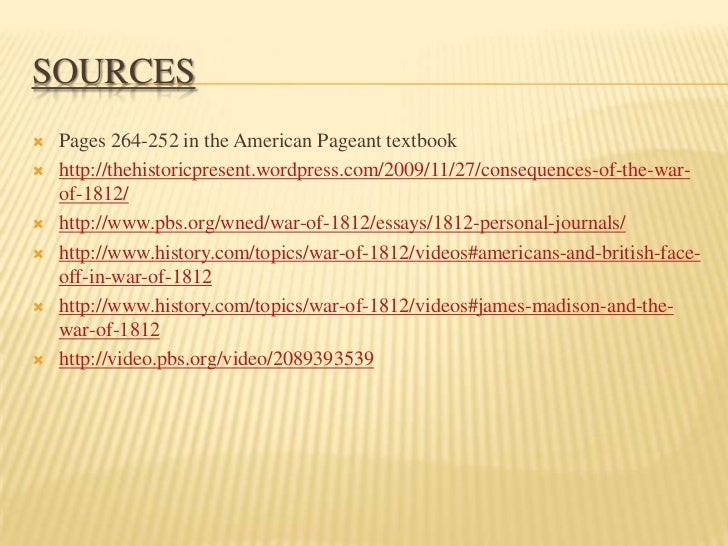 SOURCES

Pages 264-252 in the American Pageant textbook

http://thehistoricpresent.wordpress.com/2009/11/27/consequences-of-the-war-of-1812/

http://www.pbs.org/wned/war-of-1812/essays/1812-personal-journals/

http://www.history.com/topics/war-of-1812/videos#americans-and-british-face-off-in-war-of-1812

http://www.history.com/topics/war-of-1812/videos#james-madison-and-the-war-of-1812

http://video.pbs.org/video/2089393539